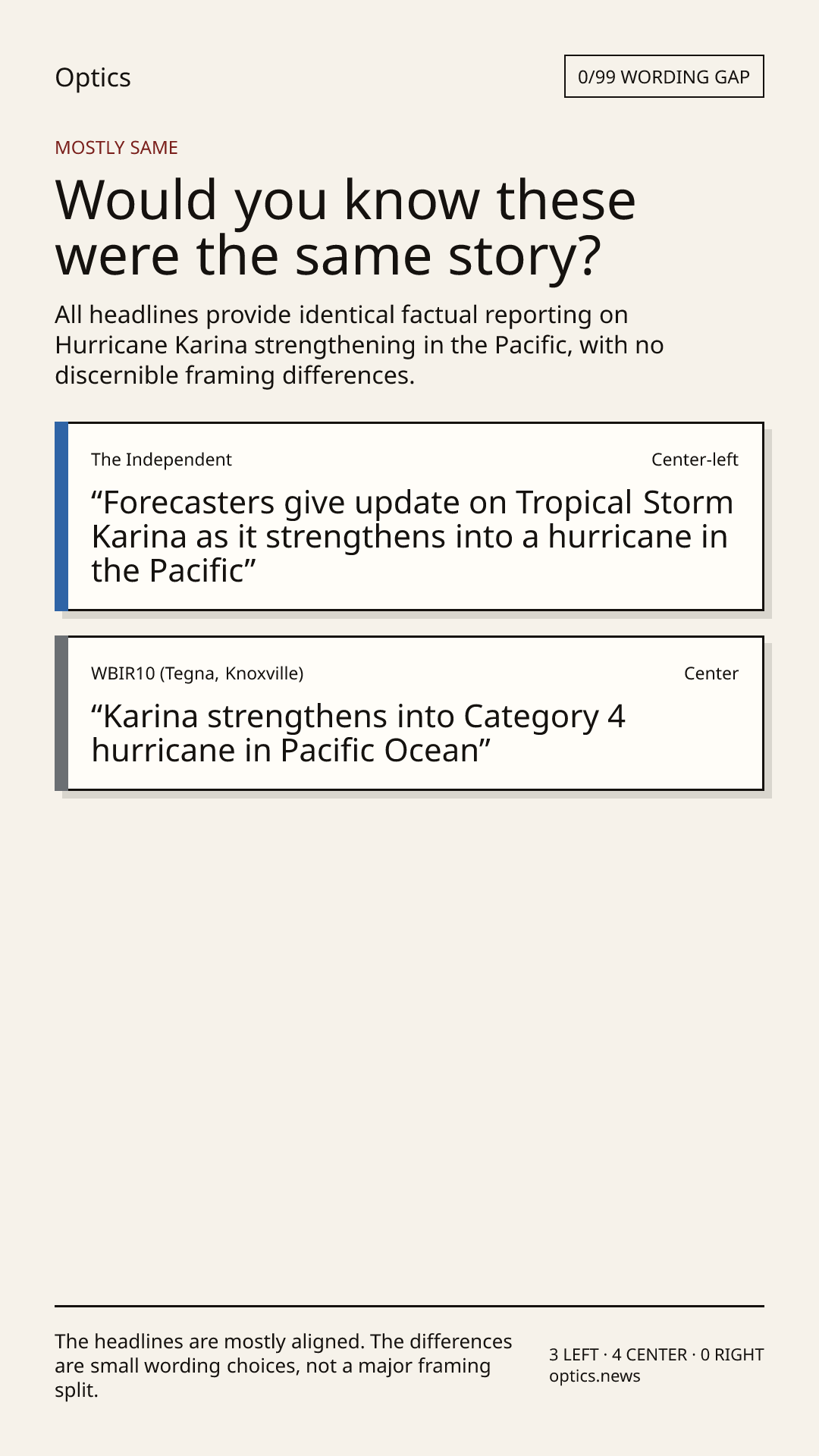 Optics

0/99 WORDING GAP

MOSTLY SAME

Would you know these were the same story?

All headlines provide identical factual reporting on Hurricane Karina strengthening in the Pacific, with no discernible framing differences.

The Independent

Center-left

"Forecasters give update on Tropical Storm Karina as it strengthens into a hurricane in the Pacific"

WBIR10 (Tegna, Knoxville)

Center

"Karina strengthens into Category 4 hurricane in Pacific Ocean"

The headlines are mostly aligned. The differences are small wording choices, not a major framing split.

3 LEFT · 4 CENTER · 0 RIGHT
optics.news